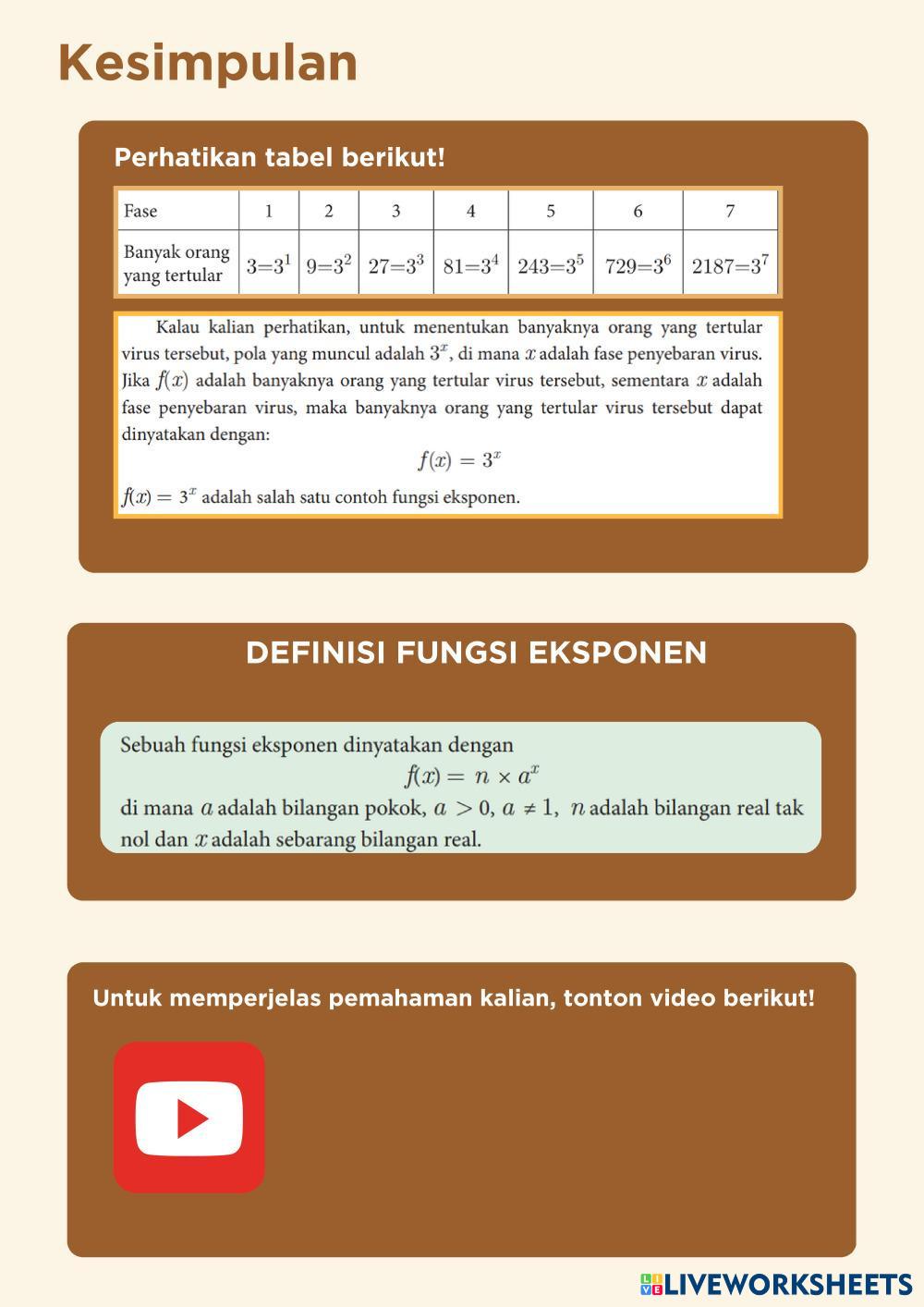 Kesimpulan

Perhatikan tabel berikut!

| Fase | 1 | 2 | 3 | 4 | 5 | 6 | 7 |
|---|---|---|---|---|---|---|---|
| Banyak orang yang tertular | $3=3^1$ | $9=3^2$ | $27=3^3$ | $81=3^4$ | $243=3^5$ | $729=3^6$ | $2187=3^7$ |

Kalau kalian perhatikan, untuk menentukan banyaknya orang yang tertular virus tersebut, pola yang muncul adalah $3^x$, di mana $x$ adalah fase penyebaran virus. Jika $f(x)$ adalah banyaknya orang yang tertular virus tersebut, sementara $x$ adalah fase penyebaran virus, maka banyaknya orang yang tertular virus tersebut dapat dinyatakan dengan:

$f(x) = 3^x$

$f(x) = 3^x$ adalah salah satu contoh fungsi eksponen.

DEFINISI FUNGSI EKSPONEN

Sebuah fungsi eksponen dinyatakan dengan

$f(x) = n \times a^x$

di mana $a$ adalah bilangan pokok, $a > 0$, $a \neq 1$, $n$ adalah bilangan real tak nol dan $x$ adalah sebarang bilangan real.

Untuk memperjelas pemahaman kalian, tonton video berikut!

LIVEWORKSHEETS